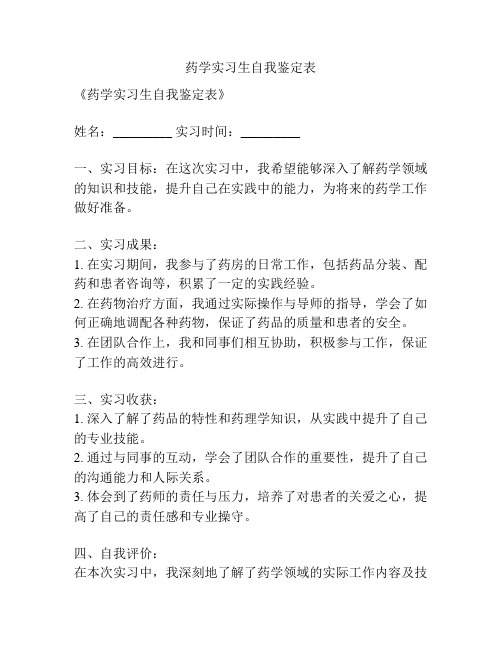 药学实习生自我鉴定表

《药学实习生自我鉴定表》

姓名：__________ 实习时间：__________

一、实习目标：在这次实习中，我希望能够深入了解药学领域的知识和技能，提升自己在实践中的能力，为将来的药学工作做好准备。

二、实习成果：
1. 在实习期间，我参与了药房的日常工作，包括药品分装、配药和患者咨询等，积累了一定的实践经验。
2. 在药物治疗方面，我通过实际操作与导师的指导，学会了如何正确地调配各种药物，保证了药品的质量和患者的安全。
3. 在团队合作上，我和同事们相互协助，积极参与工作，保证了工作的高效进行。

三、实习收获：
1. 深入了解了药品的特性和药理学知识，从实践中提升了自己的专业技能。
2. 通过与同事的互动，学会了团队合作的重要性，提升了自己的沟通能力和人际关系。
3. 体会到了药师的责任与压力，培养了对患者的关爱之心，提高了自己的责任感和专业操守。

四、自我评价：
在本次实习中，我深刻地了解了药学领域的实际工作内容及技